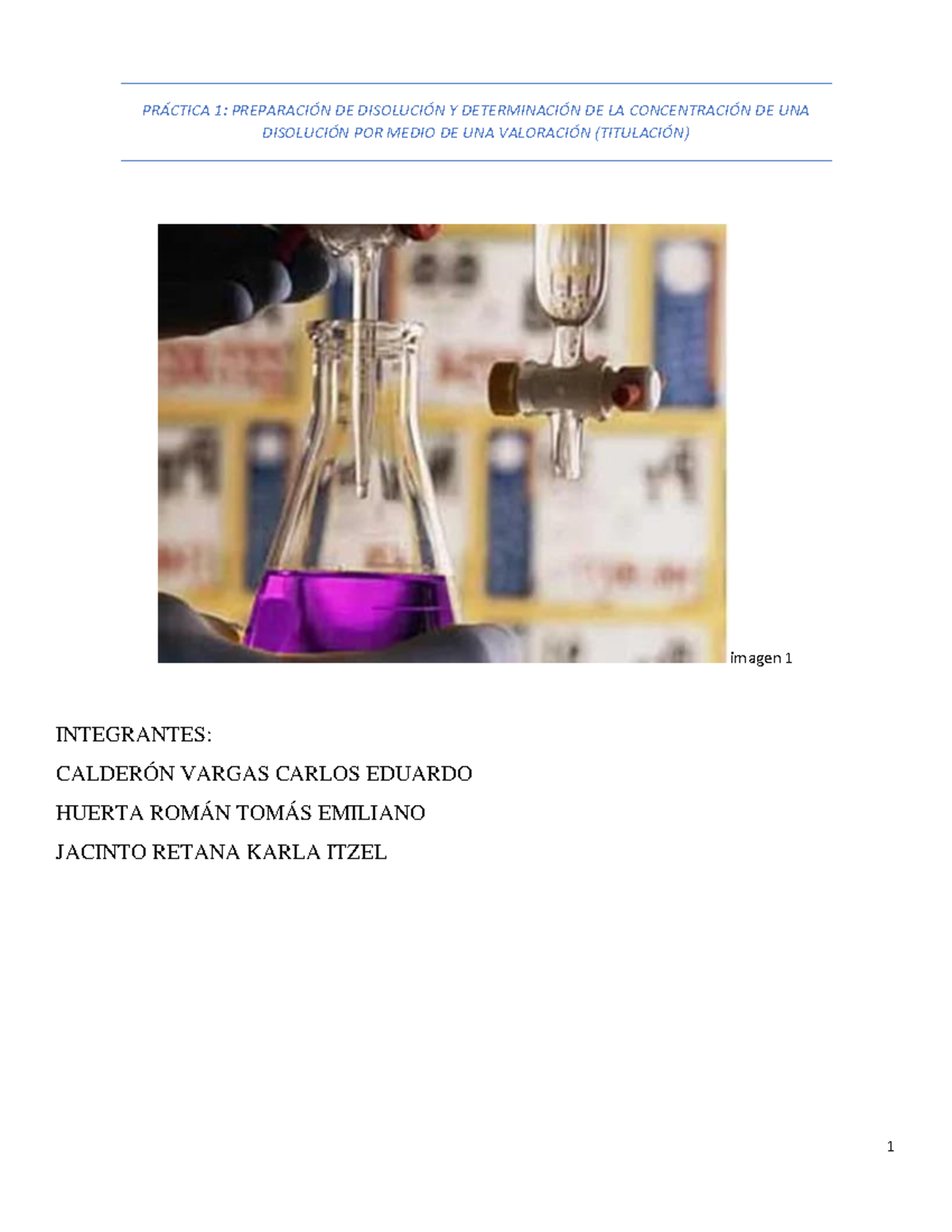 PRÁCTICA 1: PREPARACIÓN DE DISOLUCIÓN Y DETERMINACIÓN DE LA CONCENTRACIÓN DE UNA DISOLUCIÓN POR MEDIO DE UNA VALORACIÓN (TITULACIÓN)

imagen 1

INTEGRANTES:

CALDERÓN VARGAS CARLOS EDUARDO

HUERTA ROMÁN TOMÁS EMILIANO

JACINTO RETANA KARLA ITZEL

1